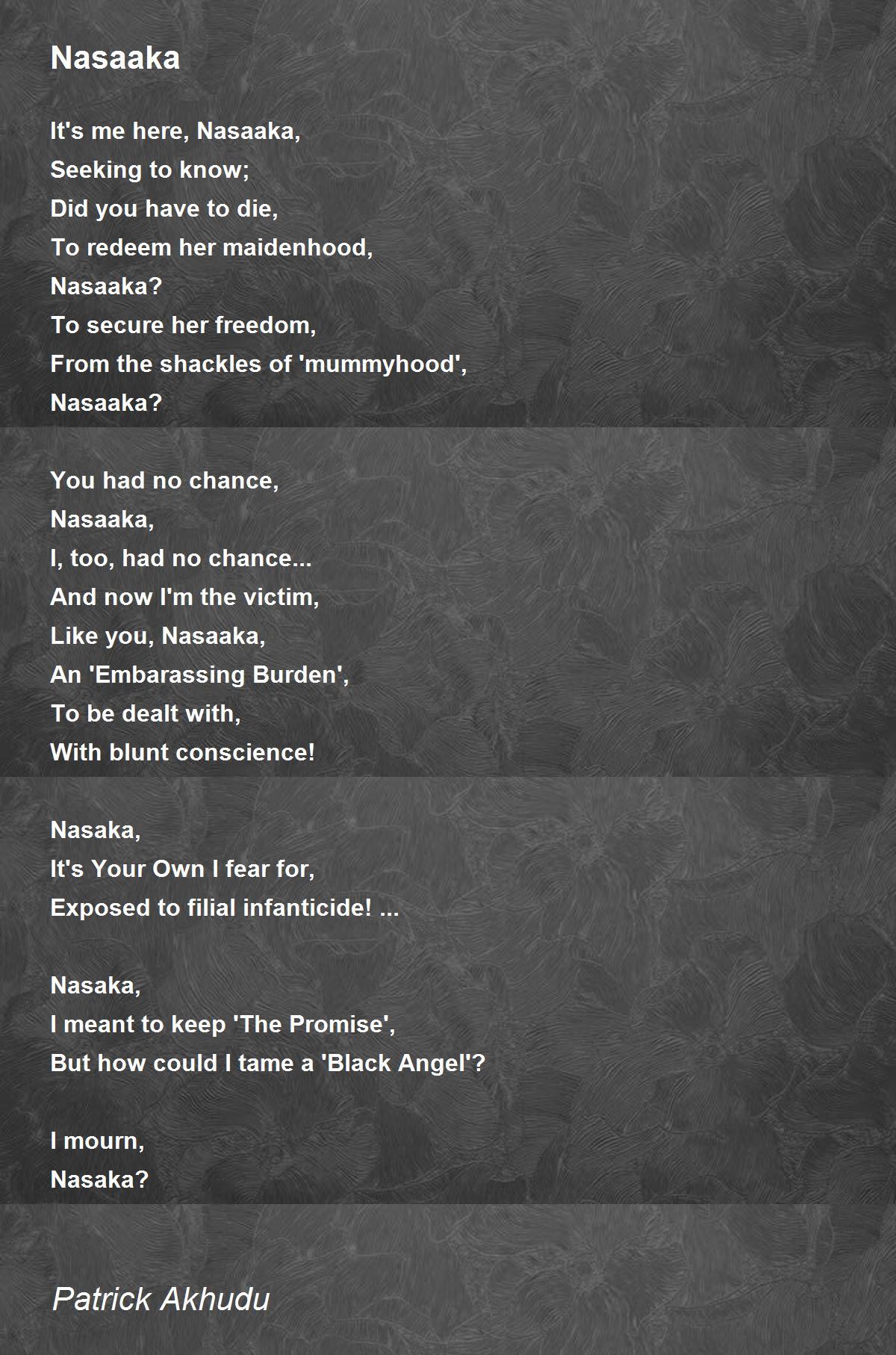 Nasaaka

It's me here, Nasaaka,
Seeking to know;
Did you have to die,
To redeem her maidenhood,
Nasaaka?
To secure her freedom,
From the shackles of 'mummyhood',
Nasaaka?

You had no chance,
Nasaaka,
I, too, had no chance...
And now I'm the victim,
Like you, Nasaaka,
An 'Embarassing Burden',
To be dealt with,
With blunt conscience!

Nasaka,
It's Your Own I fear for,
Exposed to filial infanticide! ...

Nasaka,
I meant to keep 'The Promise',
But how could I tame a 'Black Angel'?

I mourn,
Nasaka?

Patrick Akhudu